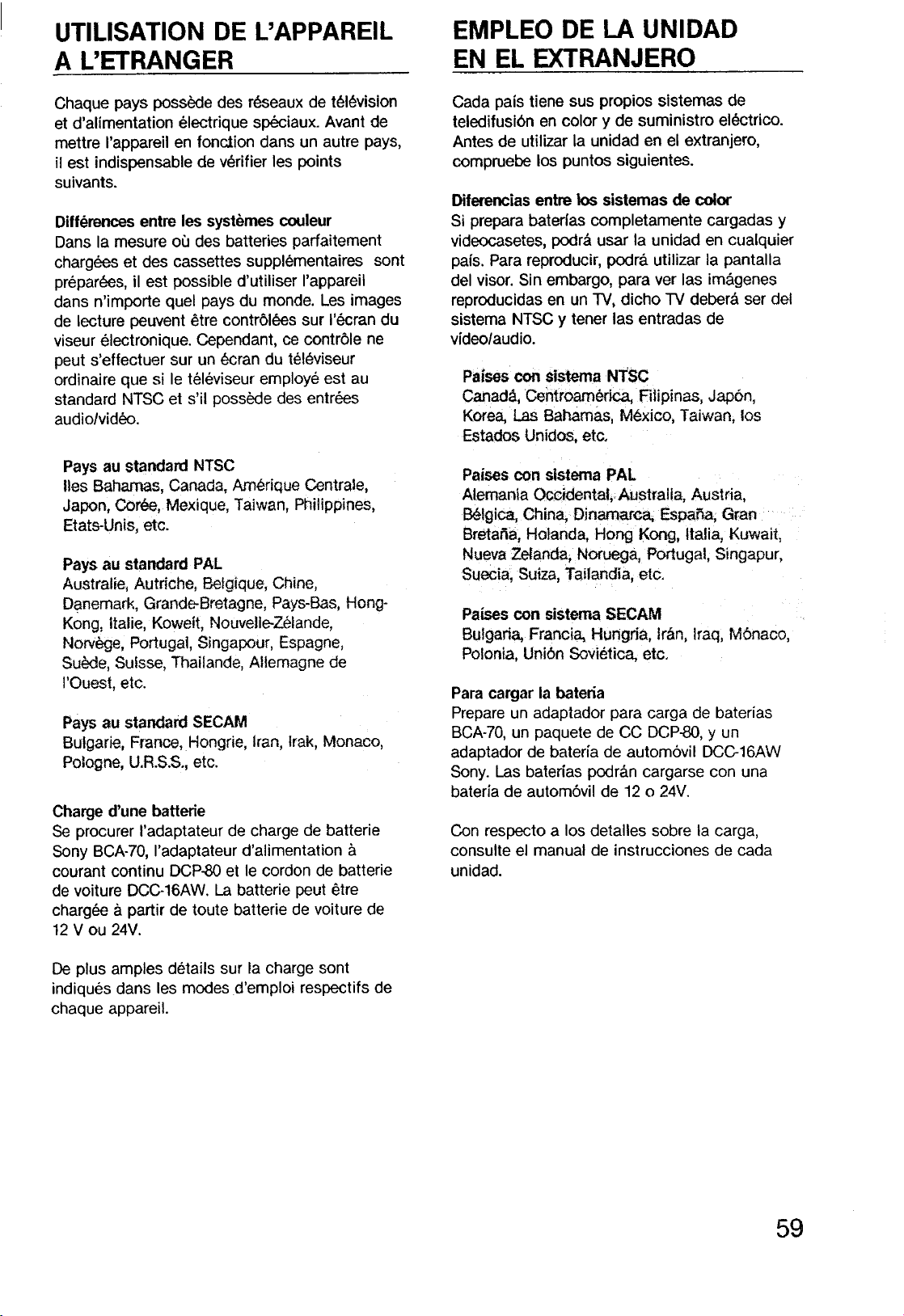 UTILISATION DE L'APPAREIL A L'ETRANGER

Chaque pays possède des réseaux de télévision et d'alimentation électrique spéciaux. Avant de mettre l'appareil en fonction dans un autre pays, il est indispensable de vérifier les points suivants.

Différences entre les systèmes couleur
Dans la mesure où des batteries parfaitement chargées et des cassettes supplémentaires sont préparées, il est possible d'utiliser l'appareil dans n'importe quel pays du monde. Les images de lecture peuvent être contrôlées sur l'écran du viseur électronique. Cependant, ce contrôle ne peut s'effectuer sur un écran du téléviseur ordinaire que si le téléviseur employé est au standard NTSC et s'il possède des entrées audio/vidéo.

Pays au standard NTSC
Iles Bahamas, Canada, Amérique Centrale, Japon, Corée, Mexique, Taiwan, Philippines, Etats-Unis, etc.

Pays au standard PAL
Australie, Autriche, Belgique, Chine, Danemark, Grande-Bretagne, Pays-Bas, Hong-Kong, Italie, Koweït, Nouvelle-Zélande, Norvège, Portugal, Singapour, Espagne, Suède, Suisse, Thaïlande, Allemagne de l'Ouest, etc.

Pays au standard SECAM
Bulgarie, France, Hongrie, Iran, Irak, Monaco, Pologne, U.R.S.S., etc.

Charge d'une batterie
Se procurer l'adaptateur de charge de batterie Sony BCA-70, l'adaptateur d'alimentation à courant continu DCP-80 et le cordon de batterie de voiture DCC-16AW. La batterie peut être chargée à partir de toute batterie de voiture de 12 V ou 24V.

De plus amples détails sur la charge sont indiqués dans les modes d'emploi respectifs de chaque appareil.

EMPLEO DE LA UNIDAD EN EL EXTRANJERO

Cada país tiene sus propios sistemas de teledifusión en color y de suministro eléctrico. Antes de utilizar la unidad en el extranjero, compruebe los puntos siguientes.

Diferencias entre los sistemas de color
Si prepara baterías completamente cargadas y videocasetes, podrá usar la unidad en cualquier país. Para reproducir, podrá utilizar la pantalla del visor. Sin embargo, para ver las imágenes reproducidas en un TV, dicho TV deberá ser del sistema NTSC y tener las entradas de vídeo/audio.

Países con sistema NTSC
Canadá, Centroamérica, Filipinas, Japón, Korea, Las Bahamas, México, Taiwan, los Estados Unidos, etc.

Países con sistema PAL
Alemania Occidental, Australia, Austria, Bélgica, China, Dinamarca, España, Gran Bretaña, Holanda, Hong Kong, Italia, Kuwait, Nueva Zelanda, Noruega, Portugal, Singapur, Suecia, Suiza, Tailandia, etc.

Países con sistema SECAM
Bulgaria, Francia, Hungría, Irán, Iraq, Mónaco, Polonia, Unión Soviética, etc.

Para cargar la batería
Prepare un adaptador para carga de baterías BCA-70, un paquete de CC DCP-80, y un adaptador de batería de automóvil DCC-16AW Sony. Las baterías podrán cargarse con una batería de automóvil de 12 o 24V.

Con respecto a los detalles sobre la carga, consulte el manual de instrucciones de cada unidad.

59